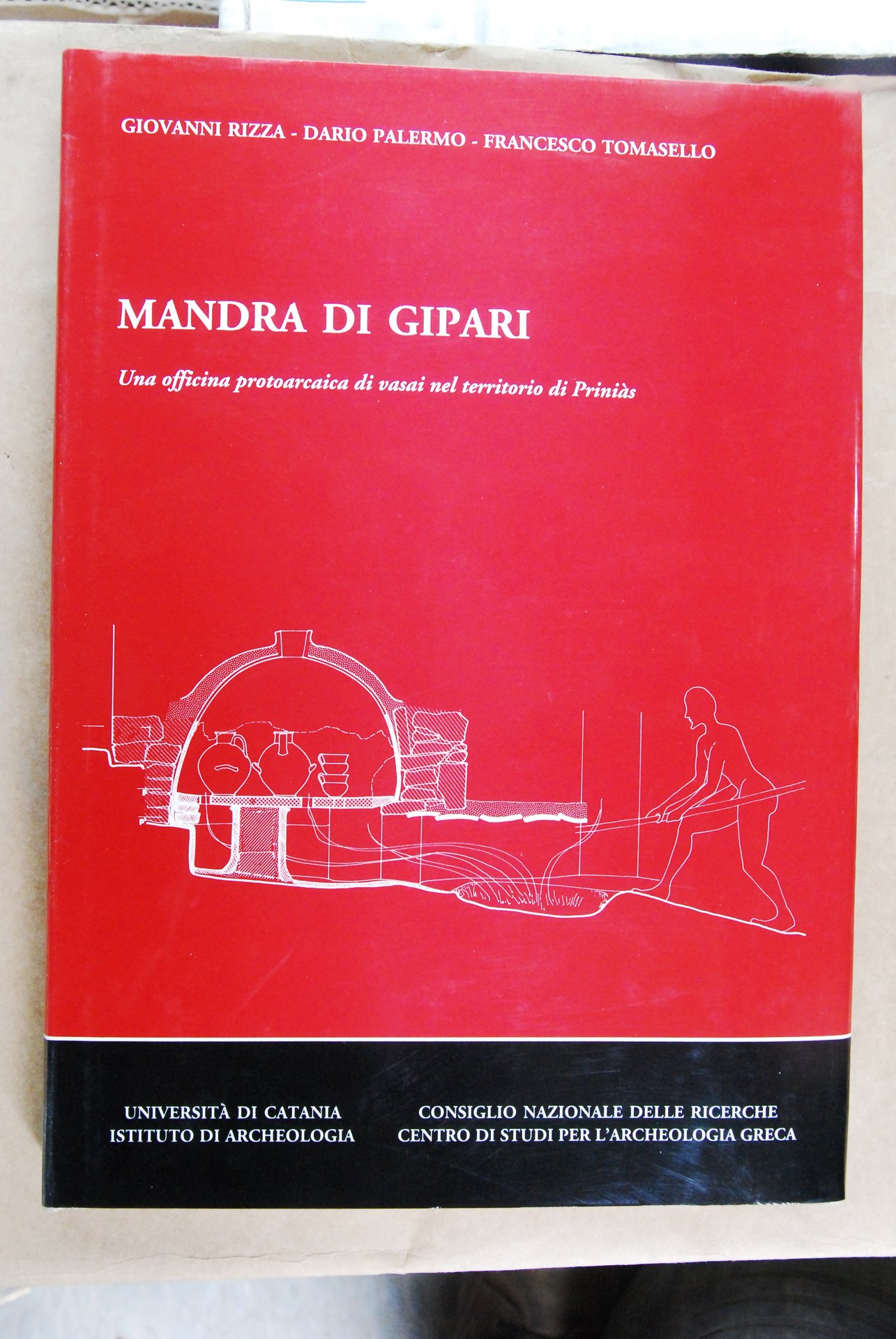 GIOVANNI RIZZA - DARIO PALERMO - FRANCESCO TOMASELLO

MANDRA DI GIPARI

Una officina protoarcaica di vasai nel territorio di Priniàs

UNIVERSITÀ DI CATANIA
ISTITUTO DI ARCHEOLOGIA

CONSIGLIO NAZIONALE DELLE RICERCHE
CENTRO DI STUDI PER L'ARCHEOLOGIA GRECA